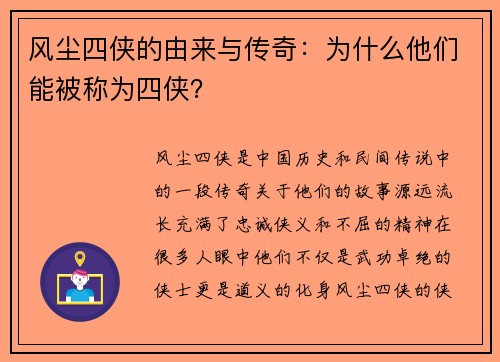 风尘四侠的由来与传奇：为什么他们能被称为四侠?

风尘四侠是中国历史和民间传说中的一段传奇关于他们的故事源远流长充满了忠诚侠义和不屈的精神在很多人眼中他们不仅是武功卓绝的侠士更是道义的化身风尘四侠的侠